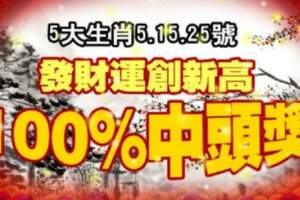 5大生肖5.15.25號

發財運創新高

100%中頭獎